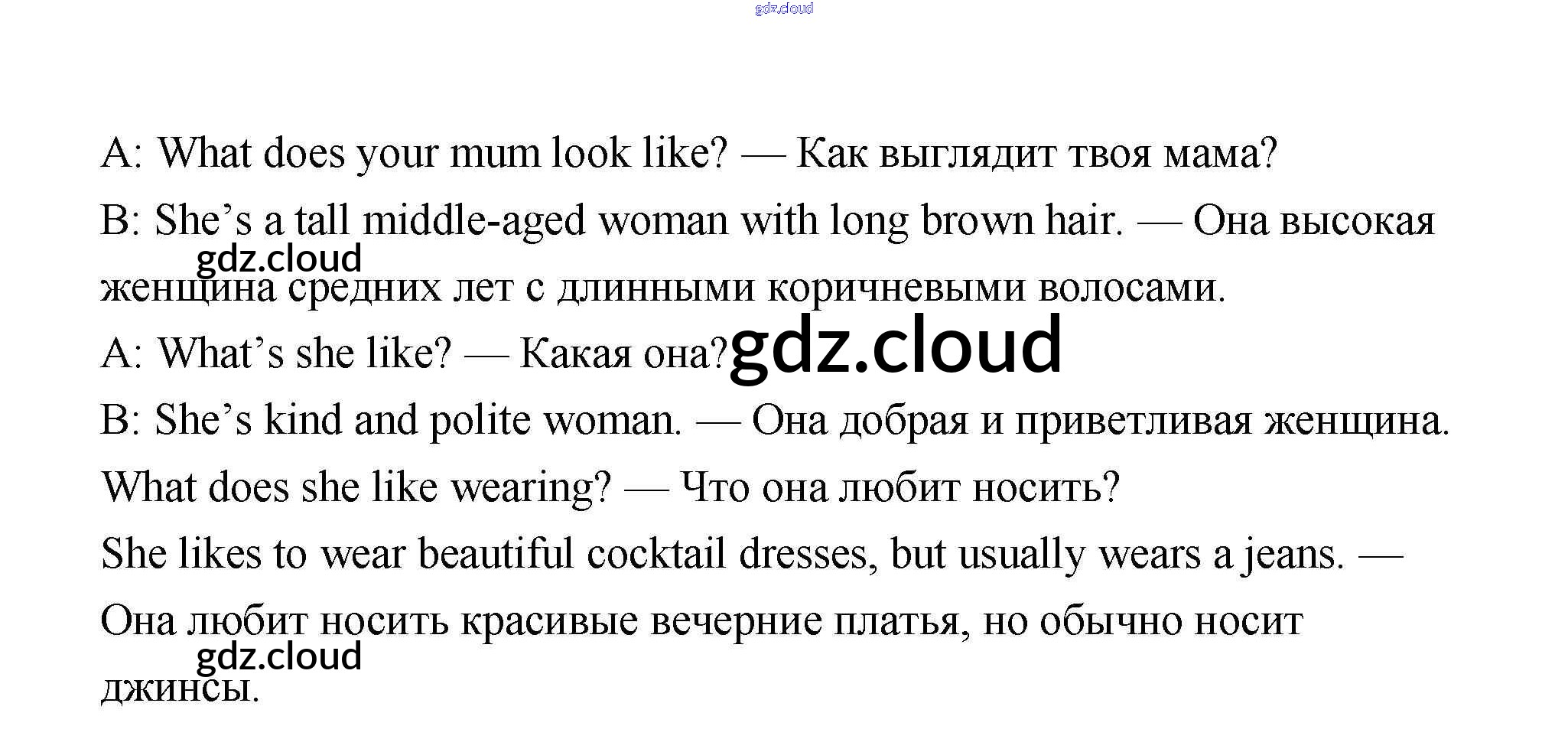 A: What does your mum look like? — Как выглядит твоя мама?

B: She's a tall middle-aged woman with long brown hair. — Она высокая женщина средних лет с длинными коричневыми волосами.

A: What's she like? — Какая она?

B: She's kind and polite woman. — Она добрая и приветливая женщина.

What does she like wearing? — Что она любит носить?

She likes to wear beautiful cocktail dresses, but usually wears a jeans. — Она любит носить красивые вечерние платья, но обычно носит джинсы.

gdz.cloud